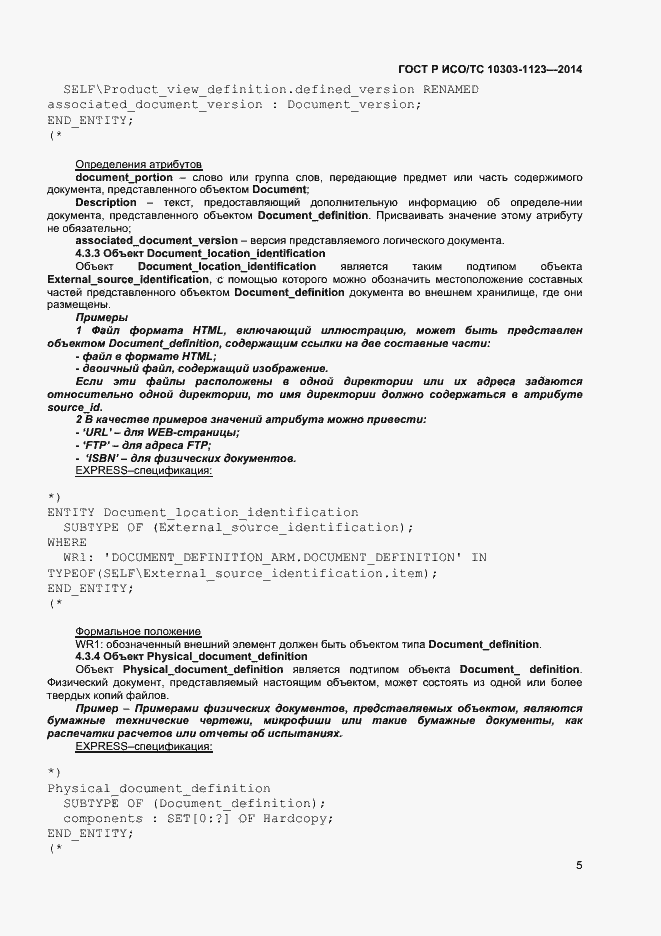 ГОСТ Р ИСО/ТС 10303-1123—2014

SELF\Product_view_definition.defined_version RENAMED
associated_document_version : Document_version;
END_ENTITY;
(*

Определения атрибутов

document_portion – слово или группа слов, передающие предмет или часть содержимого документа, представленного объектом Document;

Description – текст, предоставляющий дополнительную информацию об определе-нии документа, представленного объектом Document_definition. Присваивать значение этому атрибуту не обязательно;

associated_document_version – версия представляемого логического документа.

4.3.3 Объект Document_location_identification

Объект Document_location_identification является таким подтипом объекта External_source_identification, с помощью которого можно обозначить местоположение составных частей представленного объектом Document_definition документа во внешнем хранилище, где они размещены.

Примеры

1 Файл формата HTML, включающий иллюстрацию, может быть представлен объектом Document_definition, содержащим ссылки на две составные части:

- файл в формате HTML;

- двоичный файл, содержащий изображение.

Если эти файлы расположены в одной директории или их адреса задаются относительно одной директории, то имя директории должно содержаться в атрибуте source_id.

2 В качестве примеров значений атрибута можно привести:

- 'URL' – для WEB-страницы;

- 'FTP' – для адреса FTP;

- 'ISBN' – для физических документов.

EXPRESS–спецификация:

*)
ENTITY Document_location_identification
  SUBTYPE OF (External_source_identification);
WHERE
  WR1: 'DOCUMENT_DEFINITION_ARM.DOCUMENT_DEFINITION' IN
TYPEOF(SELF\External_source_identification.item);
END_ENTITY;
(*

Формальное положение

WR1: обозначенный внешний элемент должен быть объектом типа Document_definition.

4.3.4 Объект Physical_document_definition

Объект Physical_document_definition является подтипом объекта Document_ definition. Физический документ, представляемый настоящим объектом, может состоять из одной или более твердых копий файлов.

Пример – Примерами физических документов, представляемых объектом, являются бумажные технические чертежи, микрофиши или такие бумажные документы, как распечатки расчетов или отчеты об испытаниях.

EXPRESS–спецификация:

*)
Physical_document_definition
  SUBTYPE OF (Document_definition);
  components : SET[0:?] OF Hardcopy;
END_ENTITY;
(*

5